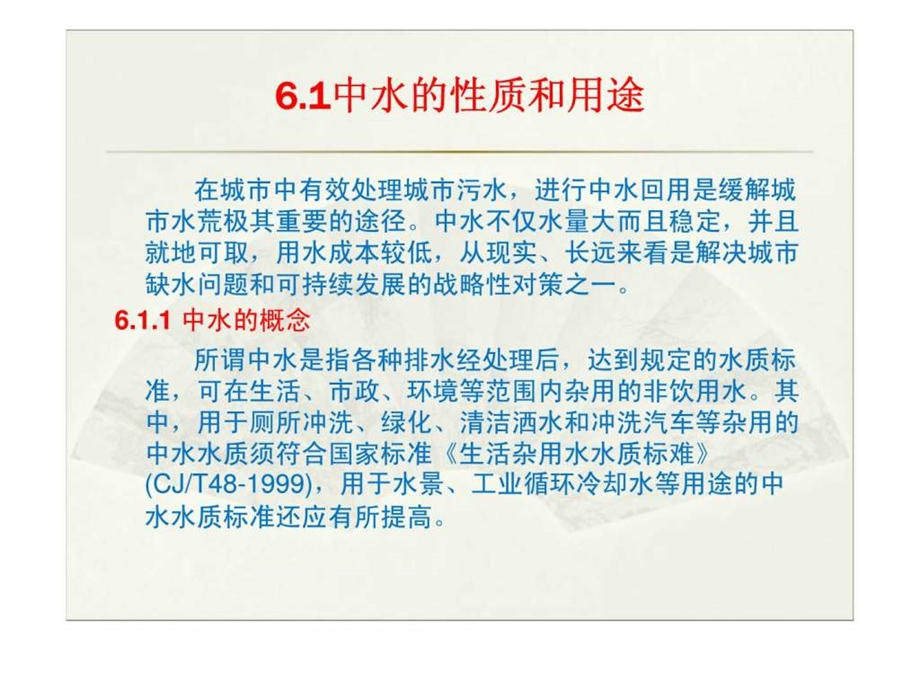 6.1中水的性质和用途

在城市中有效处理城市污水，进行中水回用是缓解城市水荒极其重要的途径。中水不仅水量大而且稳定，并且就地可取，用水成本较低，从现实、长远来看是解决城市缺水问题和可持续发展的战略性对策之一。

6.1.1 中水的概念

所谓中水是指各种排水经处理后，达到规定的水质标准，可在生活、市政、环境等范围内杂用的非饮用水。其中，用于厕所冲洗、绿化、清洁洒水和冲洗汽车等杂用的中水水质须符合国家标准《生活杂用水水质标难》(CJ/T48-1999)，用于水景、工业循环冷却水等用途的中水水质标准还应有所提高。